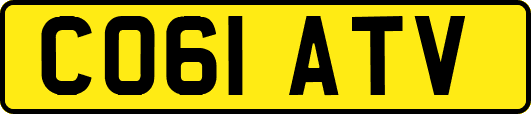 CO61 ATV